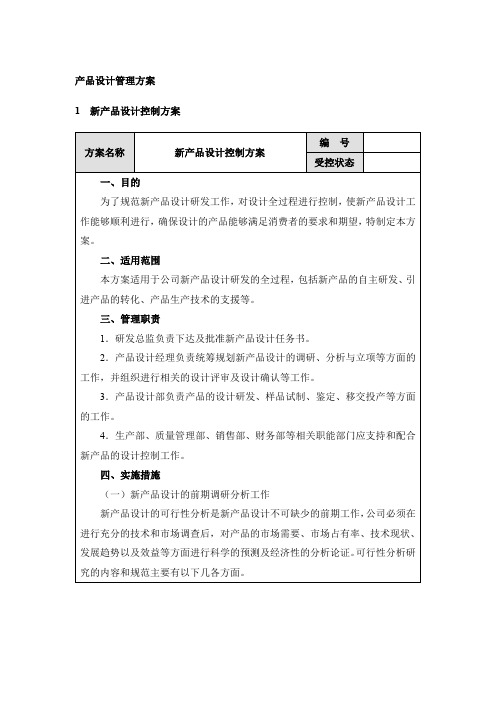 产品设计管理方案

1 新产品设计控制方案

| 方案名称 | 新产品设计控制方案 | 编 号 | |
|---|---|---|---|
| | | 受控状态 | |

一、目的

为了规范新产品设计研发工作，对设计全过程进行控制，使新产品设计工作能够顺利进行，确保设计的产品能够满足消费者的要求和期望，特制定本方案。

二、适用范围

本方案适用于公司新产品设计研发的全过程，包括新产品的自主研发、引进产品的转化、产品生产技术的支援等。

三、管理职责

1．研发总监负责下达及批准新产品设计任务书。

2．产品设计经理负责统筹规划新产品设计的调研、分析与立项等方面的工作，并组织进行相关的设计评审及设计确认等工作。

3．产品设计部负责产品的设计研发、样品试制、鉴定、移交投产等方面的工作。

4．生产部、质量管理部、销售部、财务部等相关职能部门应支持和配合新产品的设计控制工作。

四、实施措施

（一）新产品设计的前期调研分析工作

新产品设计的可行性分析是新产品设计不可缺少的前期工作，公司必须在进行充分的技术和市场调查后，对产品的市场需要、市场占有率、技术现状、发展趋势以及效益等方面进行科学的预测及经济性的分析论证。可行性分析研究的内容和规范主要有以下几各方面。